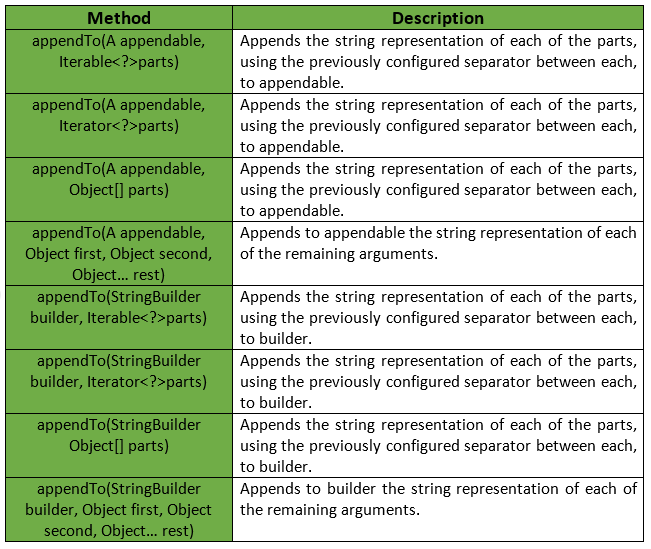 | Method | Description |
|---|---|
| appendTo(A appendable, Iterable<?>parts) | Appends the string representation of each of the parts, using the previously configured separator between each, to appendable. |
| appendTo(A appendable, Iterator<?>parts) | Appends the string representation of each of the parts, using the previously configured separator between each, to appendable. |
| appendTo(A appendable, Object[] parts) | Appends the string representation of each of the parts, using the previously configured separator between each, to appendable. |
| appendTo(A appendable, Object first, Object second, Object… rest) | Appends to appendable the string representation of each of the remaining arguments. |
| appendTo(StringBuilder builder, Iterable<?>parts) | Appends the string representation of each of the parts, using the previously configured separator between each, to builder. |
| appendTo(StringBuilder builder, Iterator<?>parts) | Appends the string representation of each of the parts, using the previously configured separator between each, to builder. |
| appendTo(StringBuilder Object[] parts) | Appends the string representation of each of the parts, using the previously configured separator between each, to builder. |
| appendTo(StringBuilder builder, Object first, Object second, Object… rest) | Appends to builder the string representation of each of the remaining arguments. |